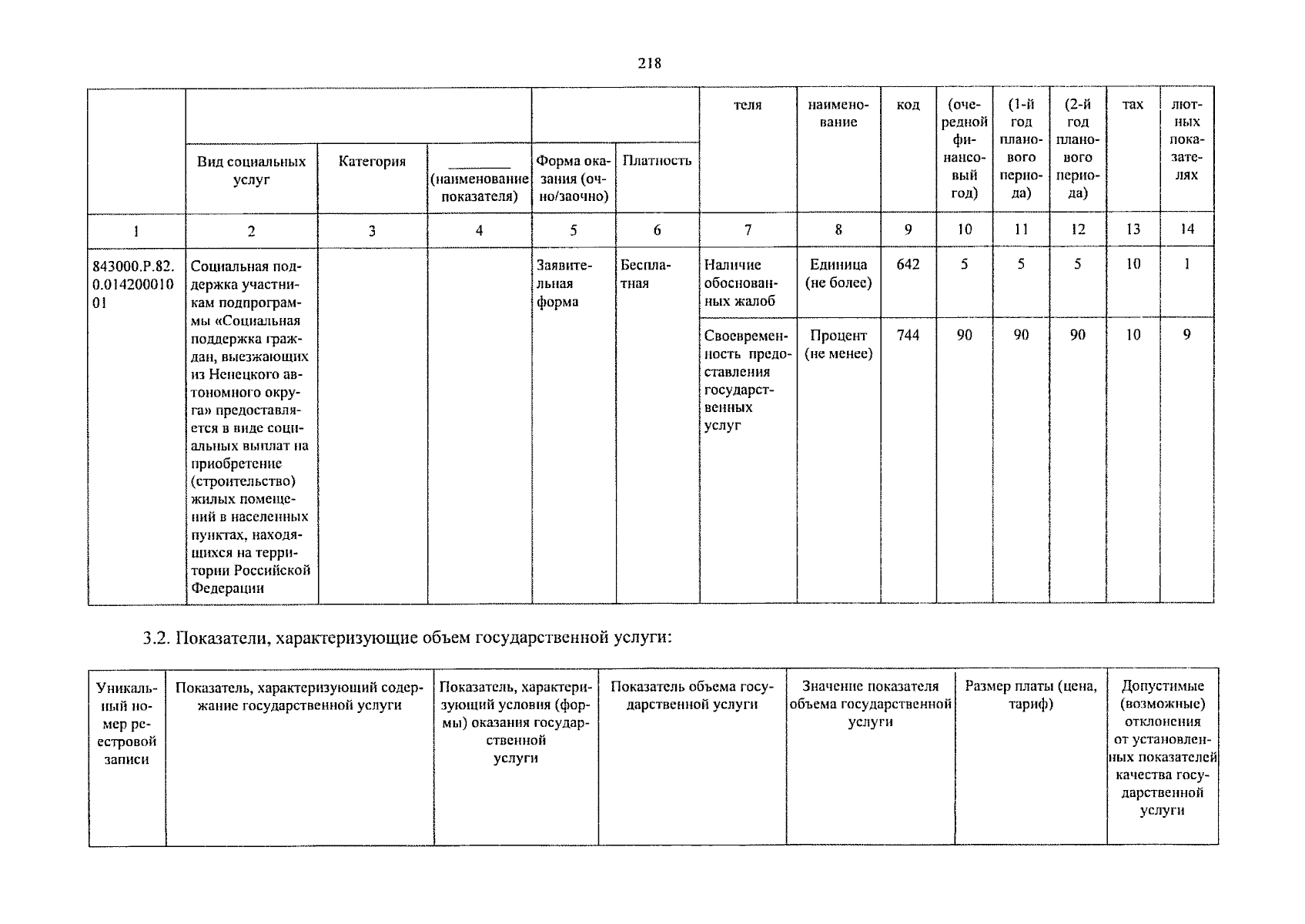 218

| | | | | | | теля | наименование | код | (очередной финансовый год) | (1-й год планового периода) | (2-й год планового периода) | тах | лютных показателях |
|---|---|---|---|---|---|---|---|---|---|---|---|---|---|
| | Вид социальных услуг | Категория | ________ (наименование показателя) | Форма оказания (очно/заочно) | Платность | | | | | | | | |
| 1 | 2 | 3 | 4 | 5 | 6 | 7 | 8 | 9 | 10 | 11 | 12 | 13 | 14 |
| 843000.Р.82.0.01420001001 | Социальная поддержка участникам подпрограммы «Социальная поддержка граждан, выезжающих из Ненецкого автономного округа» предоставляется в виде социальных выплат на приобретение (строительство) жилых помещений в населенных пунктах, находящихся на территории Российской Федерации | | | Заявительная форма | Бесплатная | Наличие обоснованных жалоб | Единица (не более) | 642 | 5 | 5 | 5 | 10 | 1 |
| | | | | | | Своевременность предоставления государственных услуг | Процент (не менее) | 744 | 90 | 90 | 90 | 10 | 9 |

3.2. Показатели, характеризующие объем государственной услуги:

| Уникальный номер реестровой записи | Показатель, характеризующий содержание государственной услуги | Показатель, характеризующий условия (формы) оказания государственной услуги | Показатель объема государственной услуги | Значение показателя объема государственной услуги | Размер платы (цена, тариф) | Допустимые (возможные) отклонения от установленных показателей качества государственной услуги |
|---|---|---|---|---|---|---|